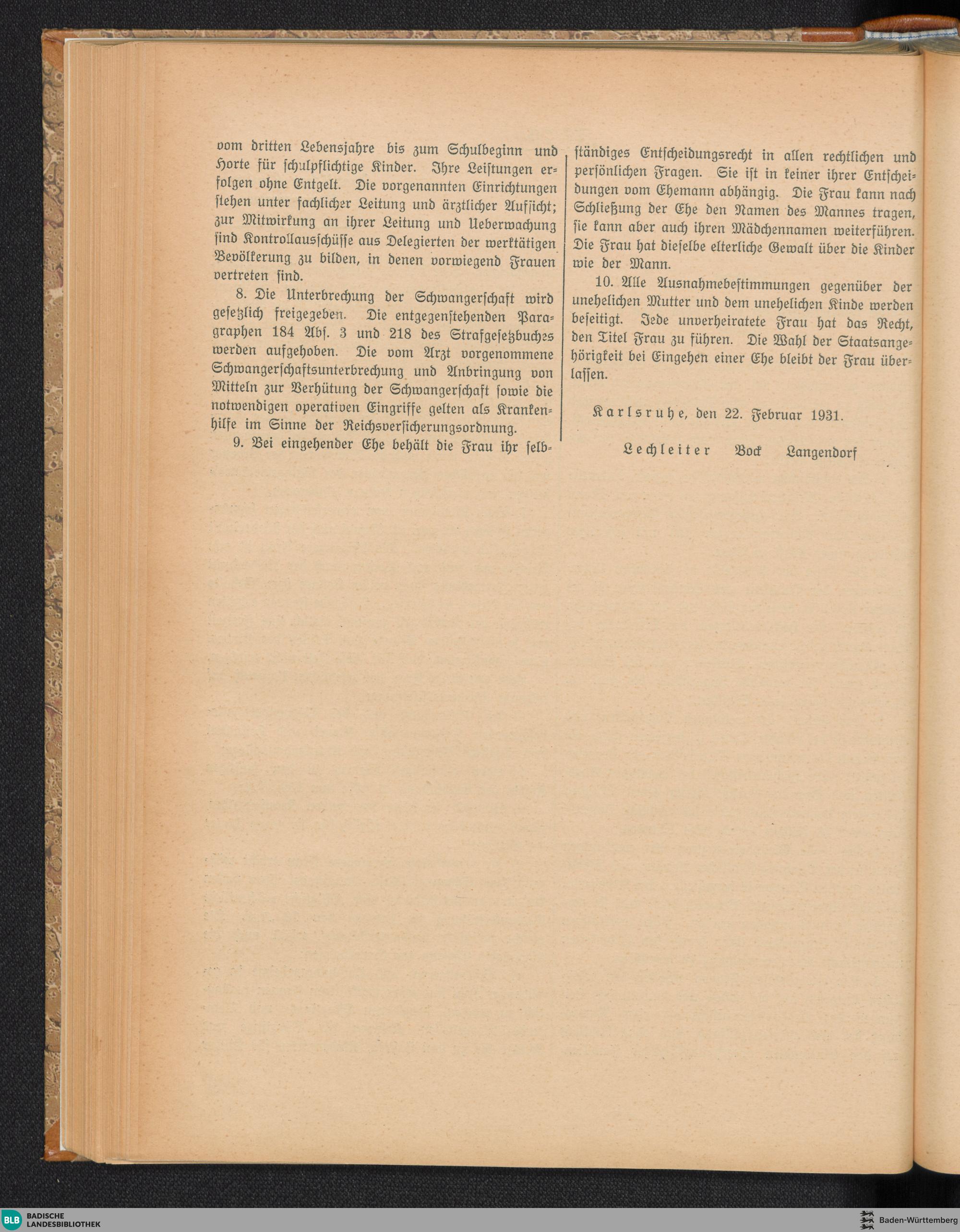 vom dritten Lebensjahre bis zum Schulbeginn und Horte für schulpflichtige Kinder. Ihre Leistungen erfolgen ohne Entgelt. Die vorgenannten Einrichtungen stehen unter fachlicher Leitung und ärztlicher Aufsicht; zur Mitwirkung an ihrer Leitung und Ueberwachung sind Kontrollausschüsse aus Delegierten der werktätigen Bevölkerung zu bilden, in denen vorwiegend Frauen vertreten sind.

8. Die Unterbrechung der Schwangerschaft wird gesetzlich freigegeben. Die entgegenstehenden Paragraphen 184 Abs. 3 und 218 des Strafgesetzbuches werden aufgehoben. Die vom Arzt vorgenommene Schwangerschaftsunterbrechung und Anbringung von Mitteln zur Verhütung der Schwangerschaft sowie die notwendigen operativen Eingriffe gelten als Krankenhilfe im Sinne der Reichsversicherungsordnung.

9. Bei eingehender Ehe behält die Frau ihr selbständiges Entscheidungsrecht in allen rechtlichen und persönlichen Fragen. Sie ist in keiner ihrer Entscheidungen vom Ehemann abhängig. Die Frau kann nach Schließung der Ehe den Namen des Mannes tragen, sie kann aber auch ihren Mädchennamen weiterführen. Die Frau hat dieselbe elterliche Gewalt über die Kinder wie der Mann.

10. Alle Ausnahmebestimmungen gegenüber der unehelichen Mutter und dem unehelichen Kinde werden beseitigt. Jede unverheiratete Frau hat das Recht, den Titel Frau zu führen. Die Wahl der Staatsangehörigkeit bei Eingehen einer Ehe bleibt der Frau überlassen.

Karlsruhe, den 22. Februar 1931.

Lechleiter Bock Langendorf

BLB BADISCHE LANDESBIBLIOTHEK

Baden-Württemberg